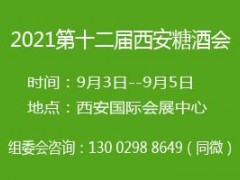 2021第十二届西安糖酒会

时间：9月3日--9月5日

地点：西安国际会展中心

组委会咨询：130 0298 8649（同微）